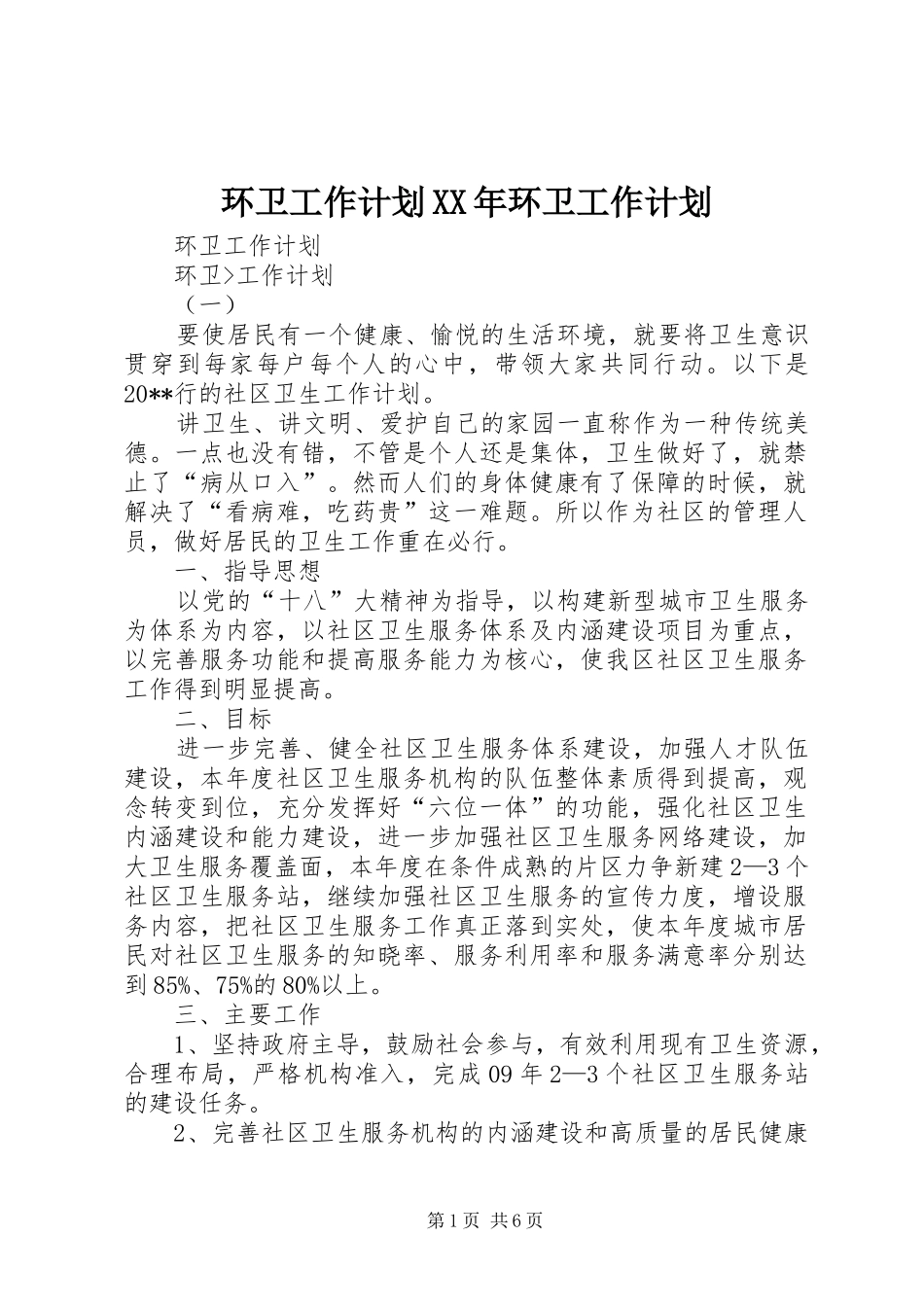 环卫工作计划XX年环卫工作计划

环卫工作计划

环卫>工作计划

（一）

要使居民有一个健康、愉悦的生活环境，就要将卫生意识贯穿到每家每户每个人的心中，带领大家共同行动。以下是20**行的社区卫生工作计划。

讲卫生、讲文明、爱护自己的家园一直称作为一种传统美德。一点也没有错，不管是个人还是集体，卫生做好了，就禁止了“病从口入”。然而人们的身体健康有了保障的时候，就解决了“看病难，吃药贵”这一难题。所以作为社区的管理人员，做好居民的卫生工作重在必行。

一、指导思想

以党的“十八”大精神为指导，以构建新型城市卫生服务为体系为内容，以社区卫生服务体系及内涵建设项目为重点，以完善服务功能和提高服务能力为核心，使我区社区卫生服务工作得到明显提高。

二、目标

进一步完善、健全社区卫生服务体系建设，加强人才队伍建设，本年度社区卫生服务机构的队伍整体素质得到提高，观念转变到位，充分发挥好“六位一体”的功能，强化社区卫生内涵建设和能力建设，进一步加强社区卫生服务网络建设，加大卫生服务覆盖面，本年度在条件成熟的片区力争新建2—3个社区卫生服务站，继续加强社区卫生服务的宣传力度，增设服务内容，把社区卫生服务工作真正落到实处，使本年度城市居民对社区卫生服务的知晓率、服务利用率和服务满意率分别达到85%、75%的80%以上。

三、主要工作

1、坚持政府主导，鼓励社会参与，有效利用现有卫生资源，合理布局，严格机构准入，完成09年2—3个社区卫生服务站的建设任务。

2、完善社区卫生服务机构的内涵建设和高质量的居民健康

第1页 共6页